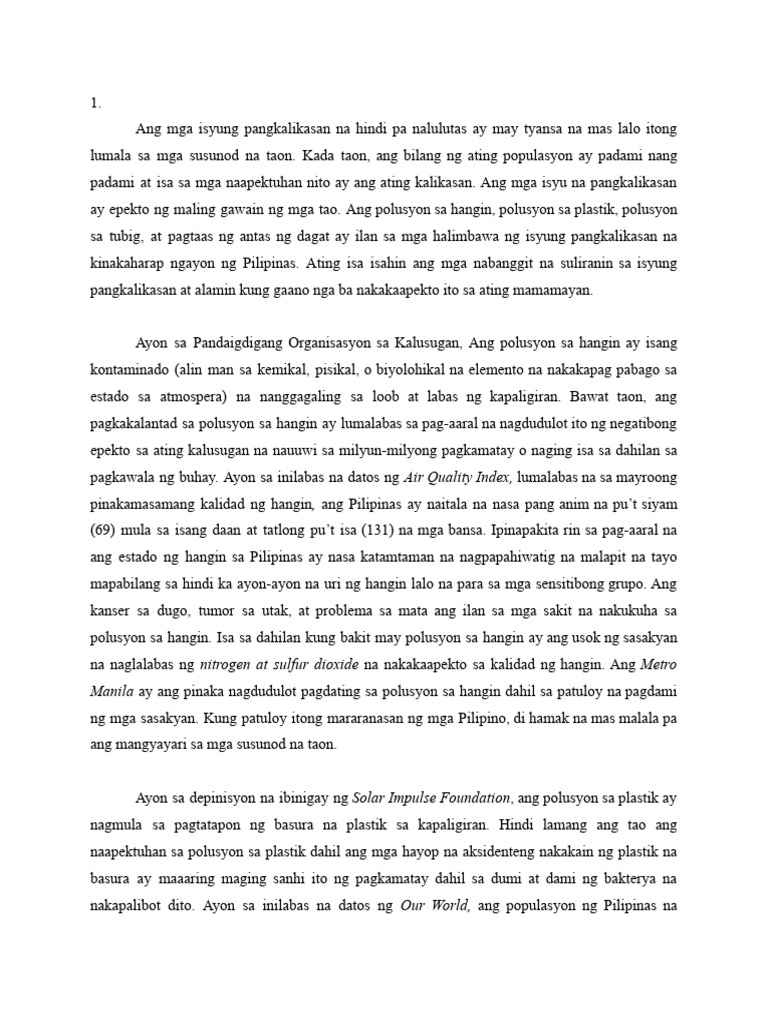 1.

Ang mga isyung pangkalikasan na hindi pa nalulutas ay may tyansa na mas lalo itong lumala sa mga susunod na taon. Kada taon, ang bilang ng ating populasyon ay padami nang padami at isa sa mga naapektuhan nito ay ang ating kalikasan. Ang mga isyu na pangkalikasan ay epekto ng maling gawain ng mga tao. Ang polusyon sa hangin, polusyon sa plastik, polusyon sa tubig, at pagtaas ng antas ng dagat ay ilan sa mga halimbawa ng isyung pangkalikasan na kinakaharap ngayon ng Pilipinas. Ating isa isahin ang mga nabanggit na suliranin sa isyung pangkalikasan at alamin kung gaano nga ba nakakaapekto ito sa ating mamamayan.

Ayon sa Pandaigdigang Organisasyon sa Kalusugan, Ang polusyon sa hangin ay isang kontaminado (alin man sa kemikal, pisikal, o biyolohikal na elemento na nakakapag pabago sa estado sa atmospera) na nanggagaling sa loob at labas ng kapaligiran. Bawat taon, ang pagkakalantad sa polusyon sa hangin ay lumalabas sa pag-aaral na nagdudulot ito ng negatibong epekto sa ating kalusugan na nauuwi sa milyun-milyong pagkamatay o naging isa sa dahilan sa pagkawala ng buhay. Ayon sa inilabas na datos ng Air Quality Index, lumalabas na sa mayroong pinakamasamang kalidad ng hangin, ang Pilipinas ay naitala na nasa pang anim na pu't siyam (69) mula sa isang daan at tatlong pu't isa (131) na mga bansa. Ipinapakita rin sa pag-aaral na ang estado ng hangin sa Pilipinas ay nasa katamtaman na nagpapahiwatig na malapit na tayo mapabilang sa hindi ka ayon-ayon na uri ng hangin lalo na para sa mga sensitibong grupo. Ang kanser sa dugo, tumor sa utak, at problema sa mata ang ilan sa mga sakit na nakukuha sa polusyon sa hangin. Isa sa dahilan kung bakit may polusyon sa hangin ay ang usok ng sasakyan na naglalabas ng nitrogen at sulfur dioxide na nakakaapekto sa kalidad ng hangin. Ang Metro Manila ay ang pinaka nagdudulot pagdating sa polusyon sa hangin dahil sa patuloy na pagdami ng mga sasakyan. Kung patuloy itong mararanasan ng mga Pilipino, di hamak na mas malala pa ang mangyayari sa mga susunod na taon.

Ayon sa depinisyon na ibinigay ng Solar Impulse Foundation, ang polusyon sa plastik ay nagmula sa pagtatapon ng basura na plastik sa kapaligiran. Hindi lamang ang tao ang naapektuhan sa polusyon sa plastik dahil ang mga hayop na aksidenteng nakakain ng plastik na basura ay maaaring maging sanhi ito ng pagkamatay dahil sa dumi at dami ng bakterya na nakapalibot dito. Ayon sa inilabas na datos ng Our World, ang populasyon ng Pilipinas na